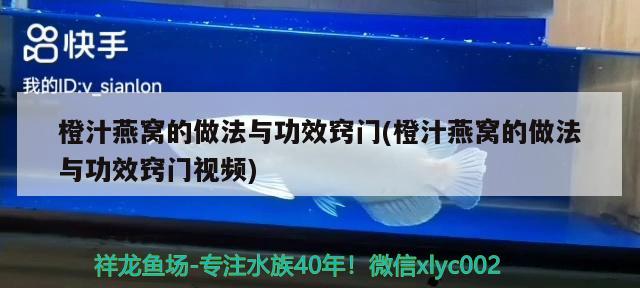 快手

我的ID:v_sianlon

橙汁燕窝的做法与功效窍门(橙汁燕窝的做法与功效窍门视频)

祥龙鱼场-专注水族40年！微信xlyc002